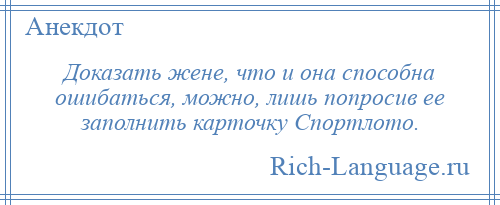 Анекдот

Доказать жене, что и она способна ошибаться, можно, лишь попросив ее заполнить карточку Спортлото.

Rich-Language.ru